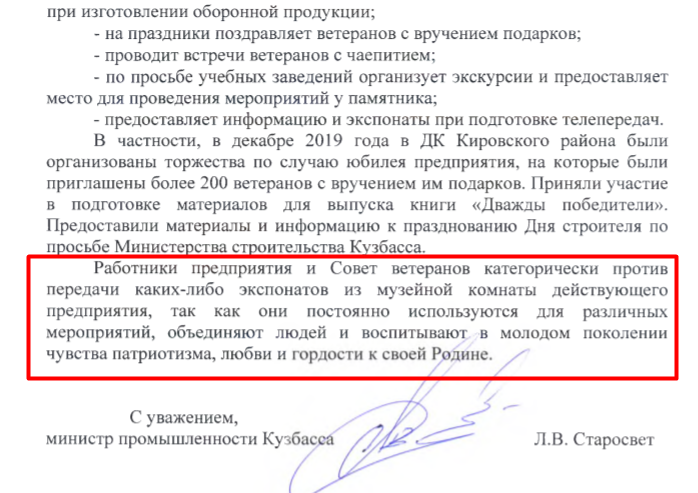 при изготовлении оборонной продукции;

- на праздники поздравляет ветеранов с вручением подарков;

- проводит встречи ветеранов с чаепитием;

- по просьбе учебных заведений организует экскурсии и предоставляет место для проведения мероприятий у памятника;

- предоставляет информацию и экспонаты при подготовке телепередач.

В частности, в декабре 2019 года в ДК Кировского района были организованы торжества по случаю юбилея предприятия, на которые были приглашены более 200 ветеранов с вручением им подарков. Приняли участие в подготовке материалов для выпуска книги «Дважды победители». Предоставили материалы и информацию к празднованию Дня строителя по просьбе Министерства строительства Кузбасса.

Работники предприятия и Совет ветеранов категорически против передачи каких-либо экспонатов из музейной комнаты действующего предприятия, так как они постоянно используются для различных мероприятий, объединяют людей и воспитывают в молодом поколении чувства патриотизма, любви и гордости к своей Родине.

С уважением,
министр промышленности Кузбасса Л.В. Старосвет